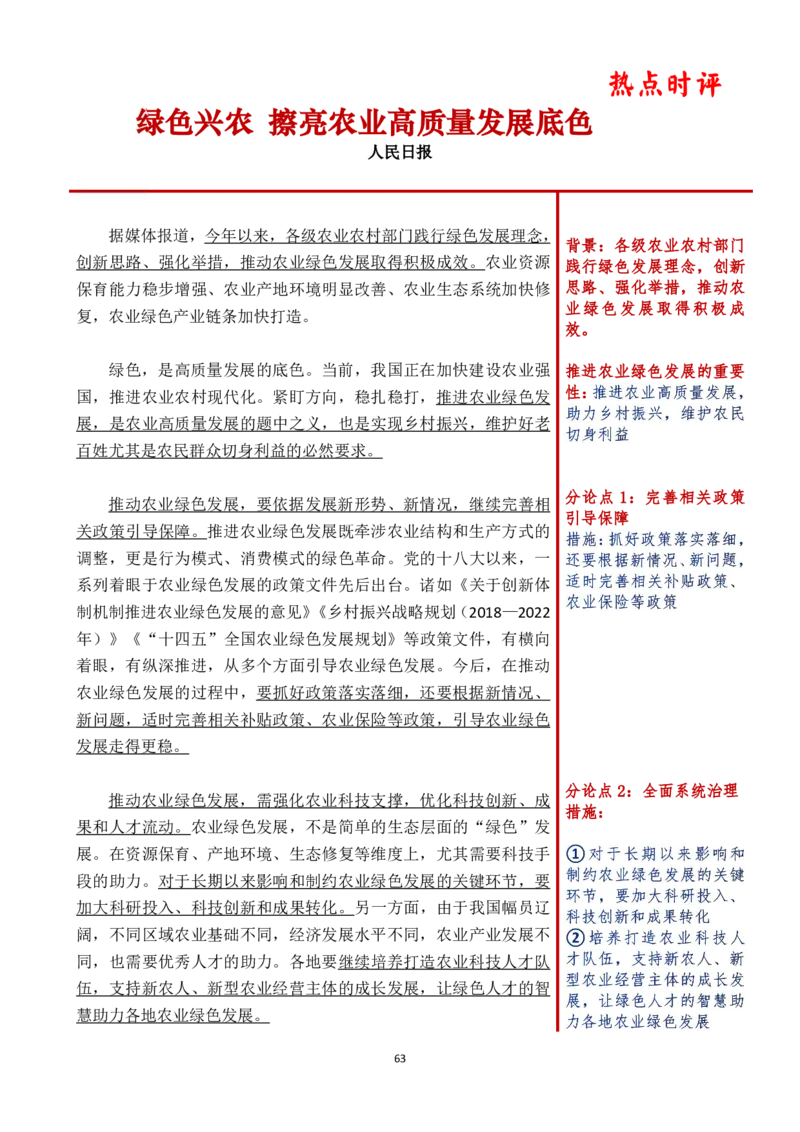 热点时评

绿色兴农 擦亮农业高质量发展底色

人民日报

据媒体报道，今年以来，各级农业农村部门践行绿色发展理念，创新思路、强化举措，推动农业绿色发展取得积极成效。农业资源保育能力稳步增强、农业产地环境明显改善、农业生态系统加快修复，农业绿色产业链条加快打造。

绿色，是高质量发展的底色。当前，我国正在加快建设农业强国，推进农业农村现代化。紧盯方向，稳扎稳打，推进农业绿色发展，是农业高质量发展的题中之义，也是实现乡村振兴，维护好老百姓尤其是农民群众切身利益的必然要求。

推动农业绿色发展，要依据发展新形势、新情况，继续完善相关政策引导保障。推进农业绿色发展既牵涉农业结构和生产方式的调整，更是行为模式、消费模式的绿色革命。党的十八大以来，一系列着眼于农业绿色发展的政策文件先后出台。诸如《关于创新体制机制推进农业绿色发展的意见》《乡村振兴战略规划（2018—2022年）》《“十四五”全国农业绿色发展规划》等政策文件，有横向着眼，有纵深推进，从多个方面引导农业绿色发展。今后，在推动农业绿色发展的过程中，要抓好政策落实落细，还要根据新情况、新问题，适时完善相关补贴政策、农业保险等政策，引导农业绿色发展走得更稳。

推动农业绿色发展，需强化农业科技支撑，优化科技创新、成果和人才流动。农业绿色发展，不是简单的生态层面的“绿色”发展。在资源保育、产地环境、生态修复等维度上，尤其需要科技手段的助力。对于长期以来影响和制约农业绿色发展的关键环节，要加大科研投入、科技创新和成果转化。另一方面，由于我国幅员辽阔，不同区域农业基础不同，经济发展水平不同，农业产业发展不同，也需要优秀人才的助力。各地要继续培养打造农业科技人才队伍，支持新农人、新型农业经营主体的成长发展，让绿色人才的智慧助力各地农业绿色发展。

背景：各级农业农村部门践行绿色发展理念，创新思路、强化举措，推动农业绿色发展取得积极成效。

推进农业绿色发展的重要性：推进农业高质量发展，助力乡村振兴，维护农民切身利益

分论点1：完善相关政策引导保障
措施：抓好政策落实落细，还要根据新情况、新问题，适时完善相关补贴政策、农业保险等政策

分论点2：全面系统治理
措施：

①对于长期以来影响和制约农业绿色发展的关键环节，要加大科研投入、科技创新和成果转化
②培养打造农业科技人才队伍，支持新农人、新型农业经营主体的成长发展，让绿色人才的智慧助力各地农业绿色发展

63